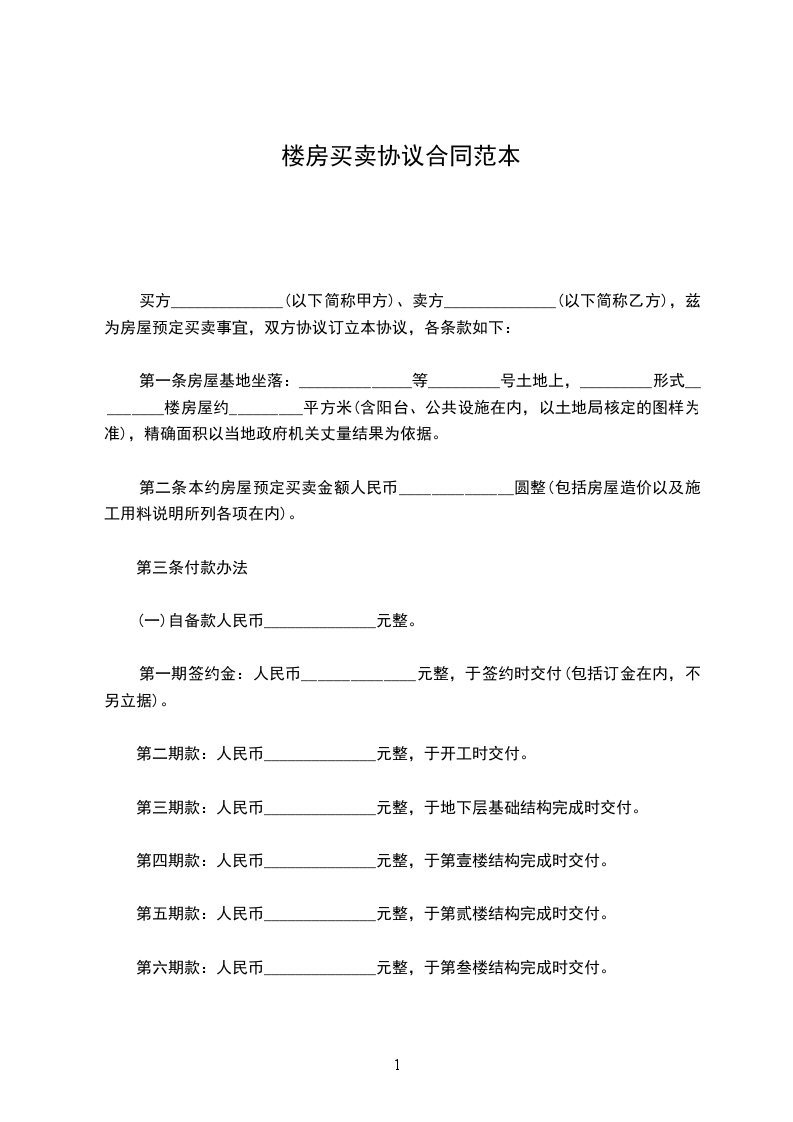 楼房买卖协议合同范本

买方______________(以下简称甲方)、卖方______________(以下简称乙方)，兹为房屋预定买卖事宜，双方协议订立本协议，各条款如下：

第一条房屋基地坐落：______________等_________号土地上，_________形式_________楼房屋约_________平方米(含阳台、公共设施在内，以土地局核定的图样为准)，精确面积以当地政府机关丈量结果为依据。

第二条本约房屋预定买卖金额人民币______________圆整(包括房屋造价以及施工用料说明所列各项在内)。

第三条付款办法

(一)自备款人民币______________元整。

第一期签约金：人民币______________元整，于签约时交付(包括订金在内，不另立据)。

第二期款：人民币______________元整，于开工时交付。

第三期款：人民币______________元整，于地下层基础结构完成时交付。

第四期款：人民币______________元整，于第壹楼结构完成时交付。

第五期款：人民币______________元整，于第贰楼结构完成时交付。

第六期款：人民币______________元整，于第叁楼结构完成时交付。

1